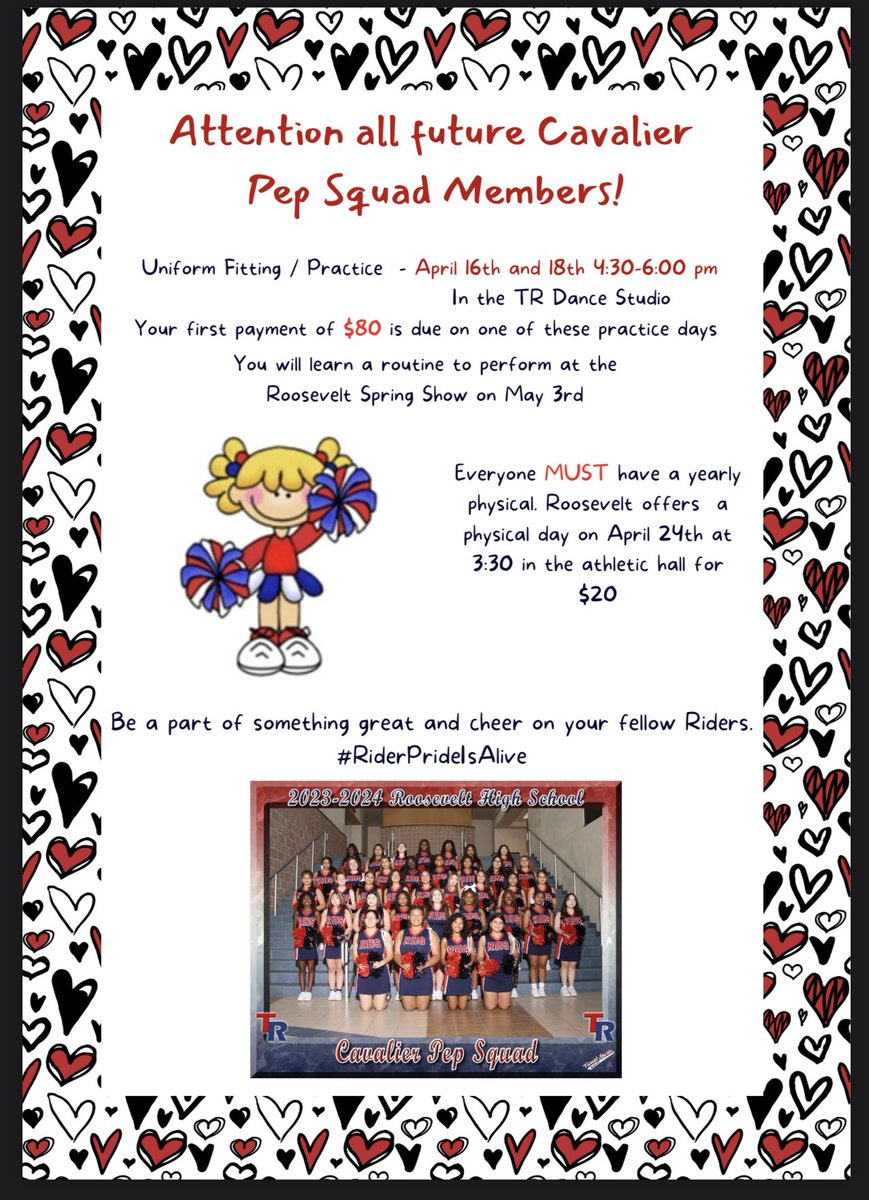 Attention all future Cavalier Pep Squad Members!

Uniform Fitting / Practice - April 16th and 18th 4:30-6:00 pm
In the TR Dance Studio
Your first payment of $80 is due on one of these practice days
You will learn a routine to perform at the Roosevelt Spring Show on May 3rd

Everyone MUST have a yearly physical. Roosevelt offers a physical day on April 24th at 3:30 in the athletic hall for $20

Be a part of something great and cheer on your fellow Riders.
#RiderPrideIsAlive

2023-2024 Roosevelt High School

TR

TR

Cavalier Pep Squad